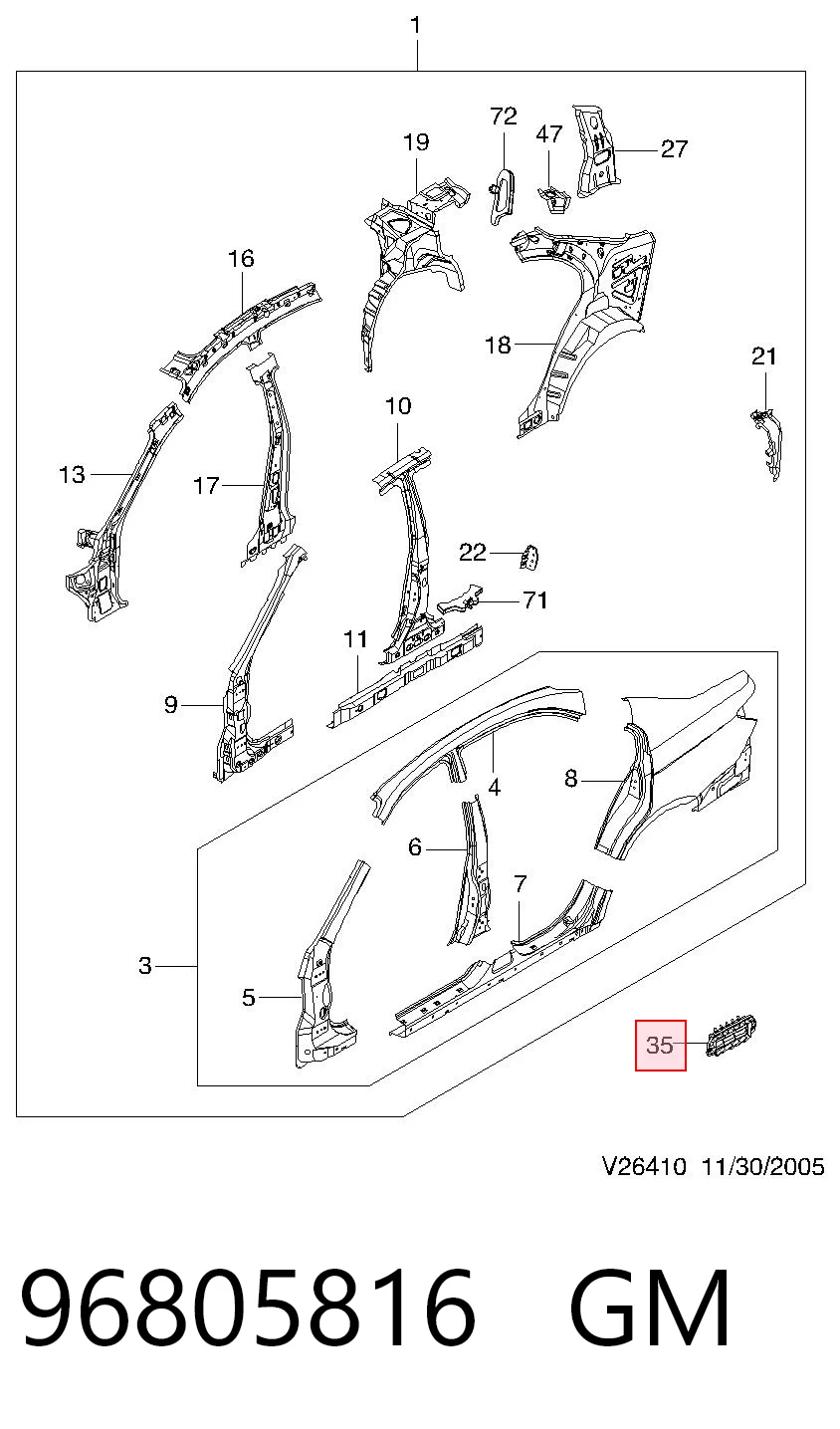 1

72
47
27
19
16
18
21
10
13
17
22
71
11
9
4
8
6
7
3
5
35

V26410 11/30/2005

96805816 GM